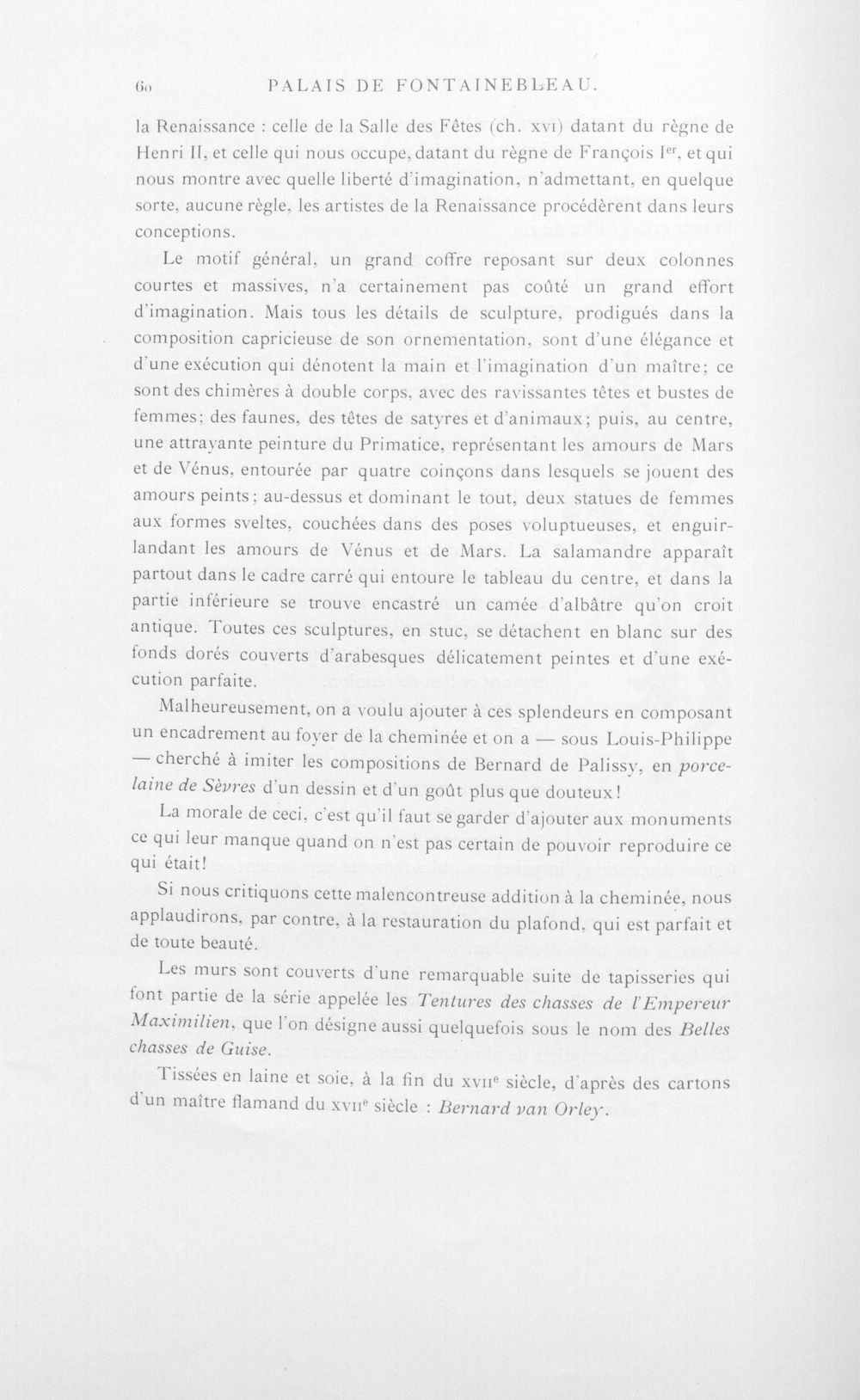 60 PALAIS DE FONTAINEBLEAU.

la Renaissance : celle de la Salle des Fêtes (ch. XVI) datant du règne de Henri II, et celle qui nous occupe, datant du règne de François Ier, et qui nous montre avec quelle liberté d'imagination, n'admettant, en quelque sorte, aucune règle, les artistes de la Renaissance procédèrent dans leurs conceptions.

Le motif général, un grand coffre reposant sur deux colonnes courtes et massives, n'a certainement pas coûté un grand effort d'imagination. Mais tous les détails de sculpture, prodigués dans la composition capricieuse de son ornementation, sont d'une élégance et d'une exécution qui dénotent la main et l'imagination d'un maître; ce sont des chimères à double corps, avec des ravissantes têtes et bustes de femmes; des faunes, des têtes de satyres et d'animaux; puis, au centre, une attrayante peinture du Primatice, représentant les amours de Mars et de Vénus, entourée par quatre coinçons dans lesquels se jouent des amours peints; au-dessus et dominant le tout, deux statues de femmes aux formes sveltes, couchées dans des poses voluptueuses, et enguirlandant les amours de Vénus et de Mars. La salamandre apparaît partout dans le cadre carré qui entoure le tableau du centre, et dans la partie inférieure se trouve encastré un camée d'albâtre qu'on croit antique. Toutes ces sculptures, en stuc, se détachent en blanc sur des fonds dorés couverts d'arabesques délicatement peintes et d'une exécution parfaite.

Malheureusement, on a voulu ajouter à ces splendeurs en composant un encadrement au foyer de la cheminée et on a — sous Louis-Philippe — cherché à imiter les compositions de Bernard de Palissy, en porcelaine de Sèvres d'un dessin et d'un goût plus que douteux!

La morale de ceci, c'est qu'il faut se garder d'ajouter aux monuments ce qui leur manque quand on n'est pas certain de pouvoir reproduire ce qui était!

Si nous critiquons cette malencontreuse addition à la cheminée, nous applaudirons, par contre, à la restauration du plafond, qui est parfait et de toute beauté.

Les murs sont couverts d'une remarquable suite de tapisseries qui font partie de la série appelée les Tentures des chasses de l'Empereur Maximilien, que l'on désigne aussi quelquefois sous le nom des Belles chasses de Guise.

Tissées en laine et soie, à la fin du XVIIe siècle, d'après des cartons d'un maître flamand du XVIIe siècle : Bernard van Orley.